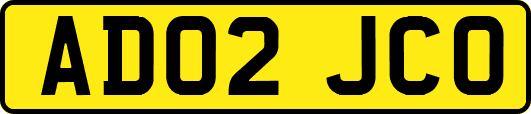 AD02 JCO